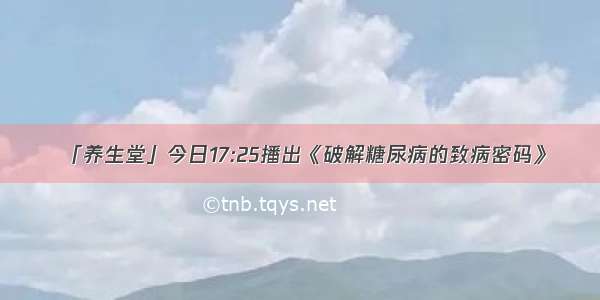 「养生堂」今日17:25播出《破解糖尿病的致病密码》

©tnb.tqys.net